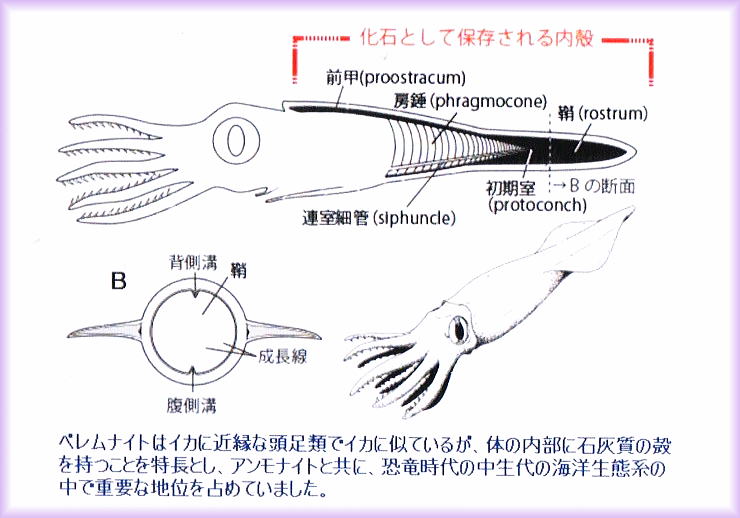 化石として保存される内殻

前甲(proostracum)
房錘(phragmocone)
鞘(rostrum)
初期室
(protoconch)
→Bの断面
連室細管(siphuncle)

B
背側溝
鞘
成長線
腹側溝

ベレムナイトはイカに近縁な頭足類でイカに似ているが、体の内部に石灰質の殻を持つことを特長とし、アンモナイトと共に、恐竜時代の中生代の海洋生態系の中で重要な地位を占めていました。